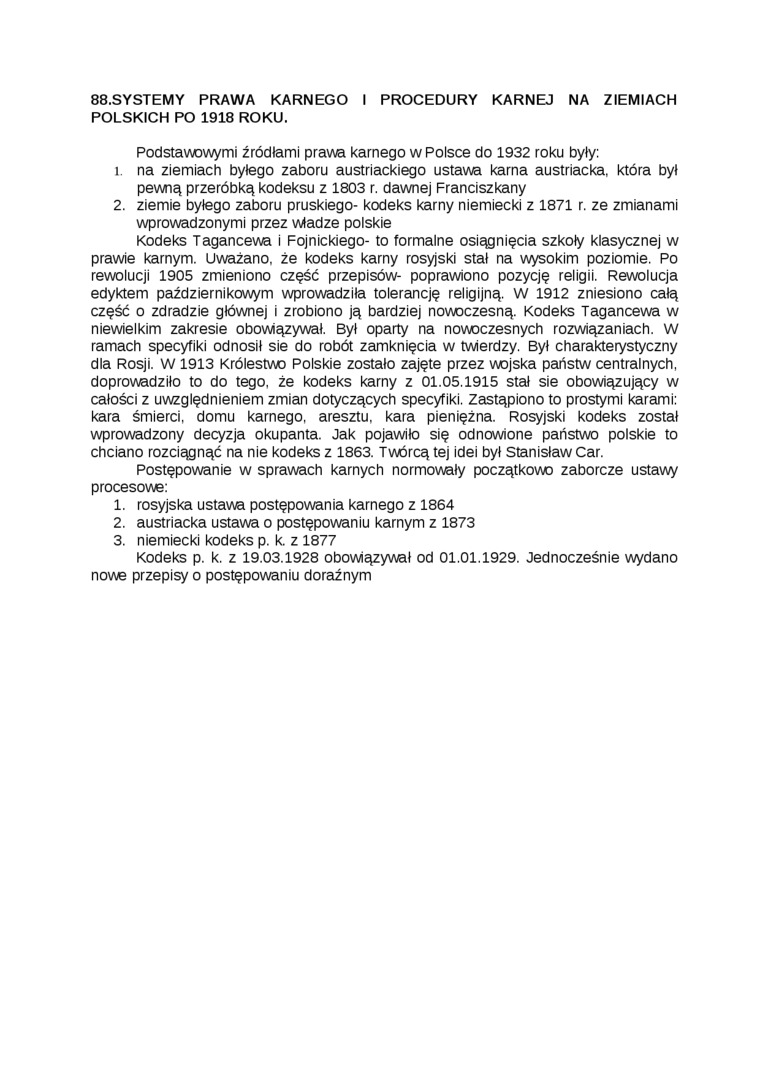 88.SYSTEMY PRAWA KARNEGO I PROCEDURY KARNEJ NA ZIEMIACH POLSKICH PO 1918 ROKU.

Podstawowymi źródłami prawa karnego w Polsce do 1932 roku były:
1. na ziemiach byłego zaboru austriackiego ustawa karna austriacka, która był pewną przeróbką kodeksu z 1803 r. dawnej Franciszkany
2. ziemie byłego zaboru pruskiego- kodeks karny niemiecki z 1871 r. ze zmianami wprowadzonymi przez władze polskie

Kodeks Tagancewa i Fojnickiego- to formalne osiągnięcia szkoły klasycznej w prawie karnym. Uważano, że kodeks karny rosyjski stał na wysokim poziomie. Po rewolucji 1905 zmieniono część przepisów- poprawiono pozycję religii. Rewolucja edyktem październikowym wprowadziła tolerancję religijną. W 1912 zniesiono całą część o zdradzie głównej i zrobiono ją bardziej nowoczesną. Kodeks Tagancewa w niewielkim zakresie obowiązywał. Był oparty na nowoczesnych rozwiązaniach. W ramach specyfiki odnosił sie do robót zamknięcia w twierdzy. Był charakterystyczny dla Rosji. W 1913 Królestwo Polskie zostało zajęte przez wojska państw centralnych, doprowadziło to do tego, że kodeks karny z 01.05.1915 stał sie obowiązujący w całości z uwzględnieniem zmian dotyczących specyfiki. Zastąpiono to prostymi karami: kara śmierci, domu karnego, aresztu, kara pieniężna. Rosyjski kodeks został wprowadzony decyzja okupanta. Jak pojawiło się odnowione państwo polskie to chciano rozciągnąć na nie kodeks z 1863. Twórcą tej idei był Stanisław Car.

Postępowanie w sprawach karnych normowały początkowo zaborcze ustawy procesowe:
1. rosyjska ustawa postępowania karnego z 1864
2. austriacka ustawa o postępowaniu karnym z 1873
3. niemiecki kodeks p. k. z 1877

Kodeks p. k. z 19.03.1928 obowiązywał od 01.01.1929. Jednocześnie wydano nowe przepisy o postępowaniu doraźnym